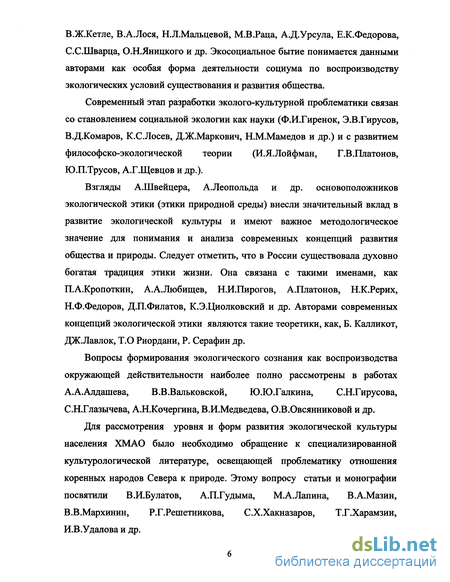 В.Ж.Кетле, В.А.Лося, Н.Л.Мальцевой, М.В.Раца, А.Д.Урсула, Е.К.Федорова, С.С.Шварца, О.Н.Яницкого и др. Экосоциальное бытие понимается данными авторами как особая форма деятельности социума по воспроизводству экологических условий существования и развития общества.

Современный этап разработки эколого-культурной проблематики связан со становлением социальной экологии как науки (Ф.И.Гиренок, Э.В.Гирусов, В.Д.Комаров, К.С.Лосев, Д.Ж.Маркович, Н.М.Мамедов и др.) и с развитием философско-экологической теории (И.Я.Лойфман, Г.В.Платонов, Ю.П.Трусов, А.Г.Щевцов и др.).

Взгляды А.Швейцера, А.Леопольда и др. основоположников экологической этики (этики природной среды) внесли значительный вклад в развитие экологической культуры и имеют важное методологическое значение для понимания и анализа современных концепций развития общества и природы. Следует отметить, что в России существовала духовно богатая традиция этики жизни. Она связана с такими именами, как П.А.Кропоткин, А.А.Любищев, Н.И.Пирогов, А.Платонов, Н.К.Рерих, Н.Ф.Федоров, Д.П.Филатов, К.Э.Циолковский и др. Авторами современных концепций экологической этики являются такие теоретики, как, Б. Калликот, ДЖ.Лавлок, Т.О Риордани, Р. Серафин др.

Вопросы формирования экологического сознания как воспроизводства окружающей действительности наиболее полно рассмотрены в работах А.А.Алдашева, В.В.Вальковской, Ю.Ю.Галкина, С.Н.Гирусова, С.Н.Глазычева, А.Н.Кочергина, В.И.Медведева, О.В.Овсянниковой и др.

Для рассмотрения уровня и форм развития экологической культуры населения ХМАО было необходимо обращение к специализированной культурологической литературе, освещающей проблематику отношения коренных народов Севера к природе. Этому вопросу статьи и монографии посвятили В.И.Булатов, А.П.Гудыма, М.А.Лапина, В.А.Мазин, В.В.Мархинин, Р.Г.Решетникова, С.Х.Хакназаров, Т.Г.Харамзин, И.В.Удалова и др.

6

dsLib.net
библиотека диссертаций